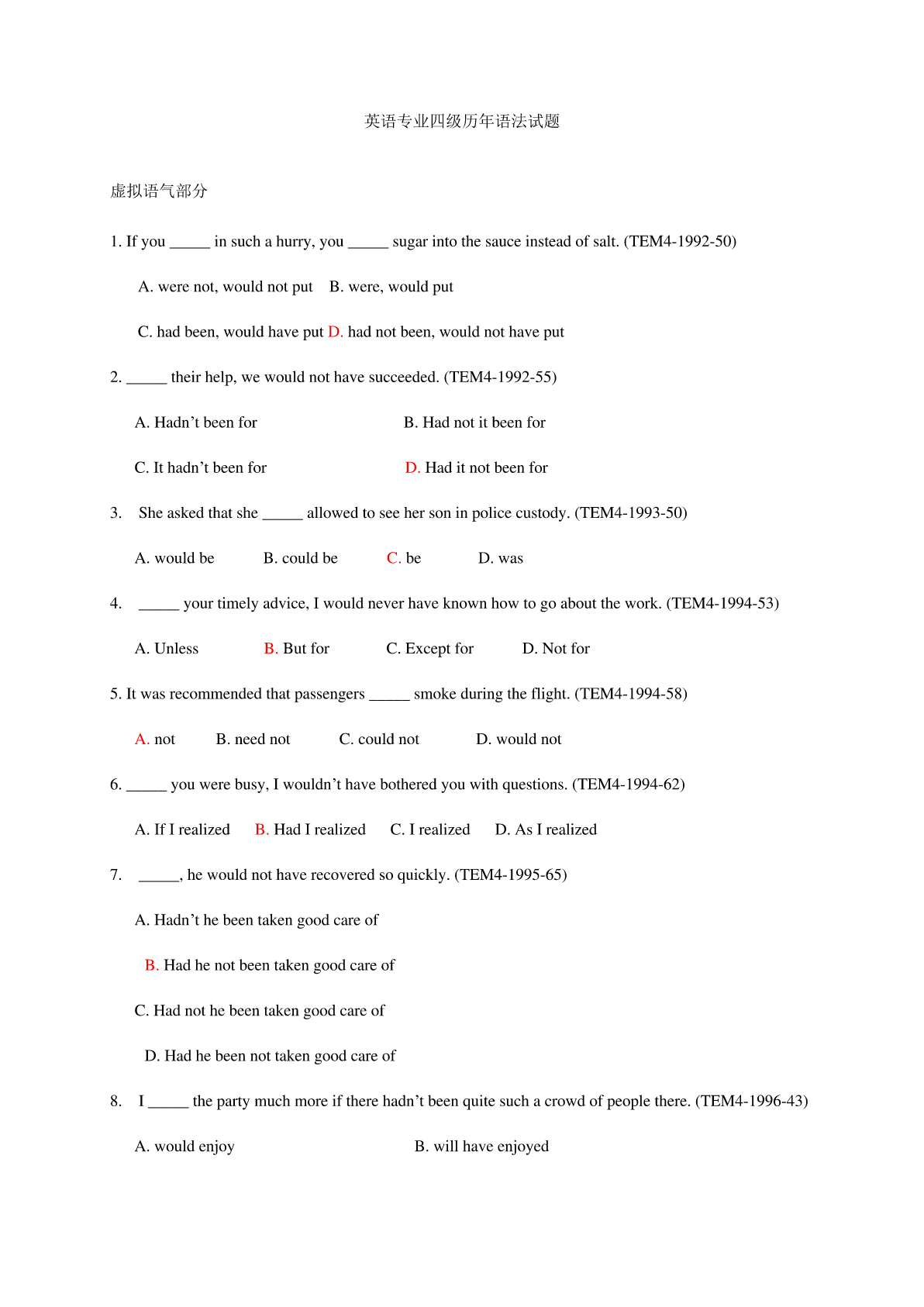 英语专业四级历年语法试题

虚拟语气部分

1. If you _____ in such a hurry, you _____ sugar into the sauce instead of salt. (TEM4-1992-50)

A. were not, would not put B. were, would put

C. had been, would have put D. had not been, would not have put

2. _____ their help, we would not have succeeded. (TEM4-1992-55)

A. Hadn't been for B. Had not it been for

C. It hadn't been for D. Had it not been for

3. She asked that she _____ allowed to see her son in police custody. (TEM4-1993-50)

A. would be B. could be C. be D. was

4. _____ your timely advice, I would never have known how to go about the work. (TEM4-1994-53)

A. Unless B. But for C. Except for D. Not for

5. It was recommended that passengers _____ smoke during the flight. (TEM4-1994-58)

A. not B. need not C. could not D. would not

6. _____ you were busy, I wouldn't have bothered you with questions. (TEM4-1994-62)

A. If I realized B. Had I realized C. I realized D. As I realized

7. _____, he would not have recovered so quickly. (TEM4-1995-65)

A. Hadn't he been taken good care of

B. Had he not been taken good care of

C. Had not he been taken good care of

D. Had he been not taken good care of

8. I _____ the party much more if there hadn't been quite such a crowd of people there. (TEM4-1996-43)

A. would enjoy B. will have enjoyed